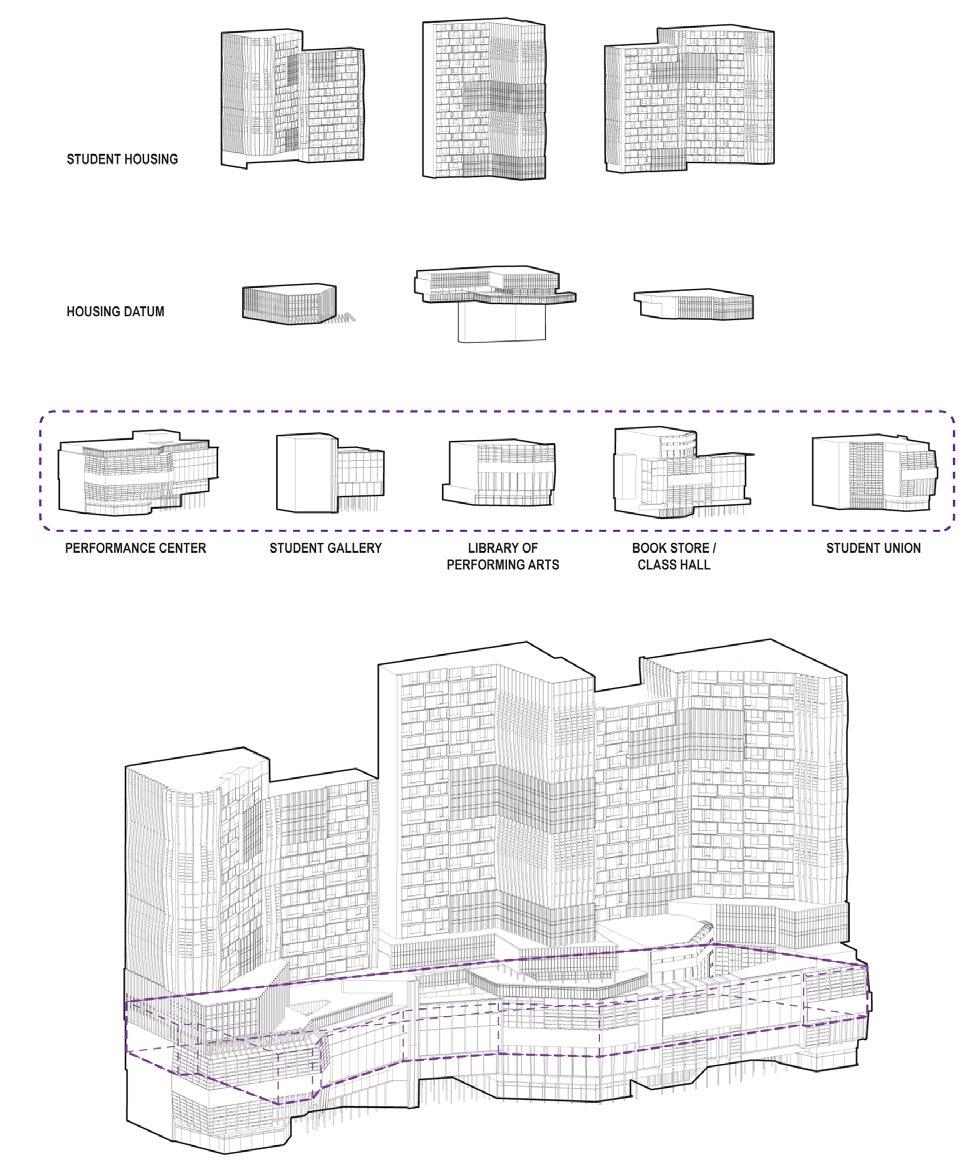 STUDENT HOUSING

HOUSING DATUM

PERFORMANCE CENTER

STUDENT GALLERY

LIBRARY OF PERFORMING ARTS

BOOK STORE / CLASS HALL

STUDENT UNION